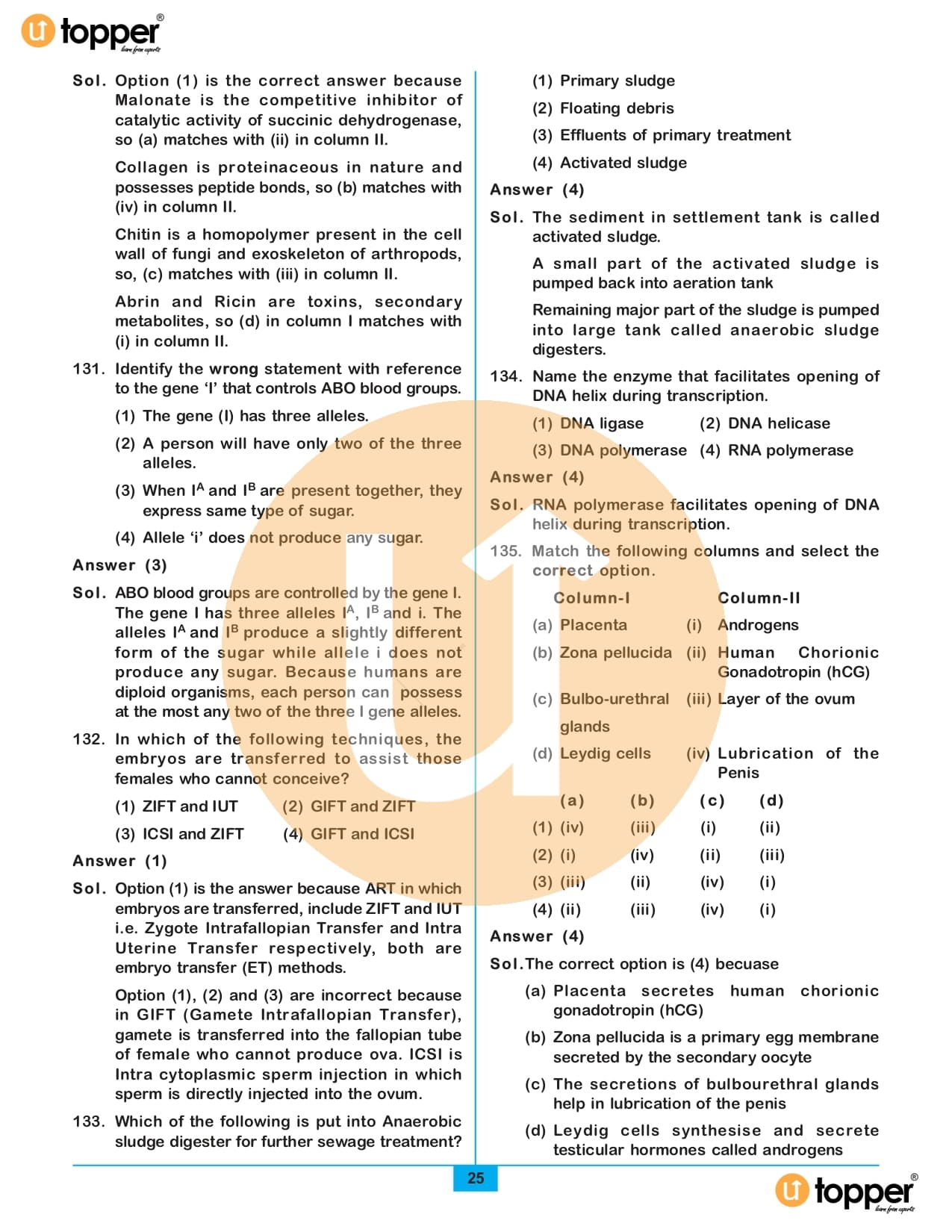 topper®
learn from experts

Sol. Option (1) is the correct answer because Malonate is the competitive inhibitor of catalytic activity of succinic dehydrogenase, so (a) matches with (ii) in column II.

Collagen is proteinaceous in nature and possesses peptide bonds, so (b) matches with (iv) in column II.

Chitin is a homopolymer present in the cell wall of fungi and exoskeleton of arthropods, so, (c) matches with (iii) in column II.

Abrin and Ricin are toxins, secondary metabolites, so (d) in column I matches with (i) in column II.

131. Identify the wrong statement with reference to the gene 'I' that controls ABO blood groups.

(1) The gene (I) has three alleles.

(2) A person will have only two of the three alleles.

(3) When $I^A$ and $I^B$ are present together, they express same type of sugar.

(4) Allele 'i' does not produce any sugar.

Answer (3)

Sol. ABO blood groups are controlled by the gene I. The gene I has three alleles $I^A$, $I^B$ and i. The alleles $I^A$ and $I^B$ produce a slightly different form of the sugar while allele i does not produce any sugar. Because humans are diploid organisms, each person can possess at the most any two of the three I gene alleles.

132. In which of the following techniques, the embryos are transferred to assist those females who cannot conceive?

(1) ZIFT and IUT (2) GIFT and ZIFT

(3) ICSI and ZIFT (4) GIFT and ICSI

Answer (1)

Sol. Option (1) is the answer because ART in which embryos are transferred, include ZIFT and IUT i.e. Zygote Intrafallopian Transfer and Intra Uterine Transfer respectively, both are embryo transfer (ET) methods.

Option (1), (2) and (3) are incorrect because in GIFT (Gamete Intrafallopian Transfer), gamete is transferred into the fallopian tube of female who cannot produce ova. ICSI is Intra cytoplasmic sperm injection in which sperm is directly injected into the ovum.

133. Which of the following is put into Anaerobic sludge digester for further sewage treatment?

(1) Primary sludge

(2) Floating debris

(3) Effluents of primary treatment

(4) Activated sludge

Answer (4)

Sol. The sediment in settlement tank is called activated sludge.

A small part of the activated sludge is pumped back into aeration tank

Remaining major part of the sludge is pumped into large tank called anaerobic sludge digesters.

134. Name the enzyme that facilitates opening of DNA helix during transcription.

(1) DNA ligase (2) DNA helicase

(3) DNA polymerase (4) RNA polymerase

Answer (4)

Sol. RNA polymerase facilitates opening of DNA helix during transcription.

135. Match the following columns and select the correct option.

| | Column-I | | Column-II |
|---|---|---|---|
| (a) | Placenta | (i) | Androgens |
| (b) | Zona pellucida | (ii) | Human Chorionic Gonadotropin (hCG) |
| (c) | Bulbo-urethral glands | (iii) | Layer of the ovum |
| (d) | Leydig cells | (iv) | Lubrication of the Penis |

| | (a) | (b) | (c) | (d) |
|---|---|---|---|---|
| (1) | (iv) | (iii) | (i) | (ii) |
| (2) | (i) | (iv) | (ii) | (iii) |
| (3) | (iii) | (ii) | (iv) | (i) |
| (4) | (ii) | (iii) | (iv) | (i) |

Answer (4)

Sol. The correct option is (4) becuase

(a) Placenta secretes human chorionic gonadotropin (hCG)

(b) Zona pellucida is a primary egg membrane secreted by the secondary oocyte

(c) The secretions of bulbourethral glands help in lubrication of the penis

(d) Leydig cells synthesise and secrete testicular hormones called androgens

25

topper®
learn from experts